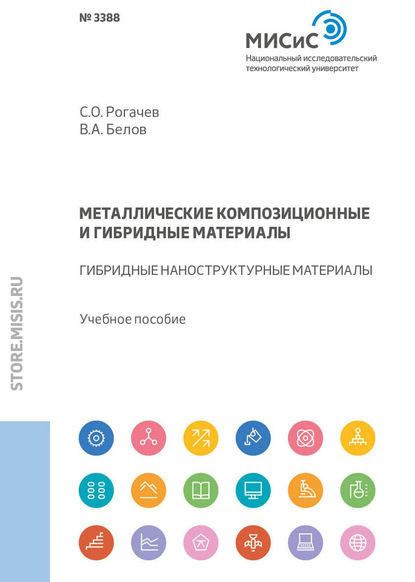 № 3388

МИСиС
Национальный исследовательский технологический университет

С.О. Рогачев
В.А. Белов

МЕТАЛЛИЧЕСКИЕ КОМПОЗИЦИОННЫЕ И ГИБРИДНЫЕ МАТЕРИАЛЫ

ГИБРИДНЫЕ НАНОСТРУКТУРНЫЕ МАТЕРИАЛЫ

Учебное пособие

STORE.MISIS.RU